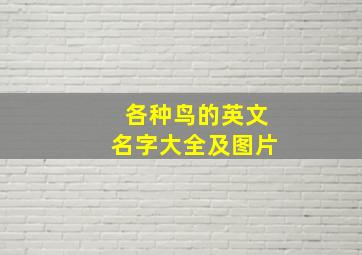 各种鸟的英文
名字大全及图片